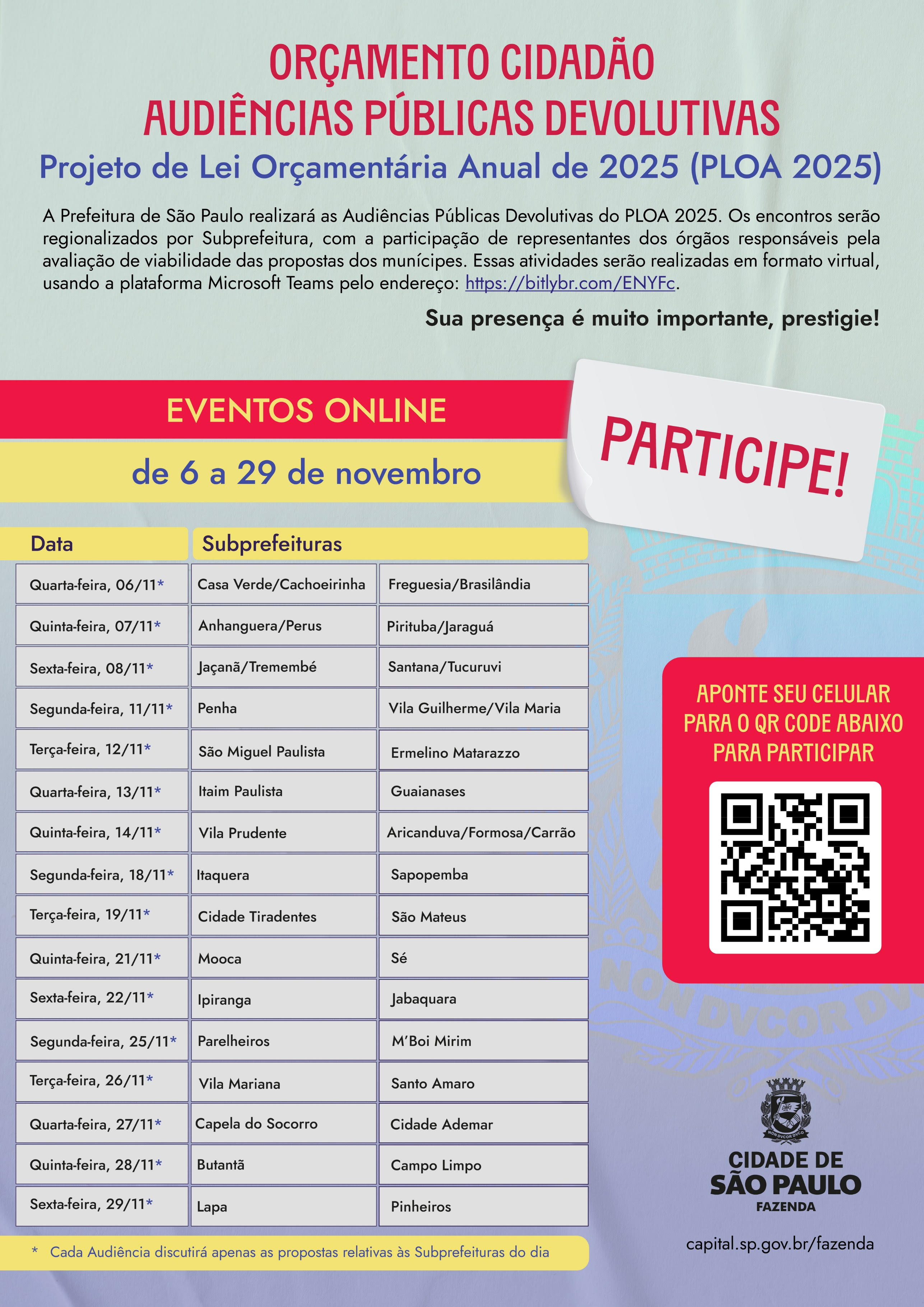 ORÇAMENTO CIDADÃO
AUDIÊNCIAS PÚBLICAS DEVOLUTIVAS
Projeto de Lei Orçamentária Anual de 2025 (PLOA 2025)

A Prefeitura de São Paulo realizará as Audiências Públicas Devolutivas do PLOA 2025. Os encontros serão regionalizados por Subprefeitura, com a participação de representantes dos órgãos responsáveis pela avaliação de viabilidade das propostas dos munícipes. Essas atividades serão realizadas em formato virtual, usando a plataforma Microsoft Teams pelo endereço: https://bitlybr.com/ENYFc.

Sua presença é muito importante, prestigie!

EVENTOS ONLINE
de 6 a 29 de novembro

PARTICIPE!

| Data | Subprefeituras | |
|---|---|---|
| Quarta-feira, 06/11* | Casa Verde/Cachoeirinha | Freguesia/Brasilândia |
| Quinta-feira, 07/11* | Anhanguera/Perus | Pirituba/Jaraguá |
| Sexta-feira, 08/11* | Jaçanã/Tremembé | Santana/Tucuruvi |
| Segunda-feira, 11/11* | Penha | Vila Guilherme/Vila Maria |
| Terça-feira, 12/11* | São Miguel Paulista | Ermelino Matarazzo |
| Quarta-feira, 13/11* | Itaim Paulista | Guaianases |
| Quinta-feira, 14/11* | Vila Prudente | Aricanduva/Formosa/Carrão |
| Segunda-feira, 18/11* | Itaquera | Sapopemba |
| Terça-feira, 19/11* | Cidade Tiradentes | São Mateus |
| Quinta-feira, 21/11* | Mooca | Sé |
| Sexta-feira, 22/11* | Ipiranga | Jabaquara |
| Segunda-feira, 25/11* | Parelheiros | M'Boi Mirim |
| Terça-feira, 26/11* | Vila Mariana | Santo Amaro |
| Quarta-feira, 27/11* | Capela do Socorro | Cidade Ademar |
| Quinta-feira, 28/11* | Butantã | Campo Limpo |
| Sexta-feira, 29/11* | Lapa | Pinheiros |

* Cada Audiência discutirá apenas as propostas relativas às Subprefeituras do dia

APONTE SEU CELULAR PARA O QR CODE ABAIXO PARA PARTICIPAR

NON DVCOR DVCO

CIDADE DE SÃO PAULO
FAZENDA

capital.sp.gov.br/fazenda